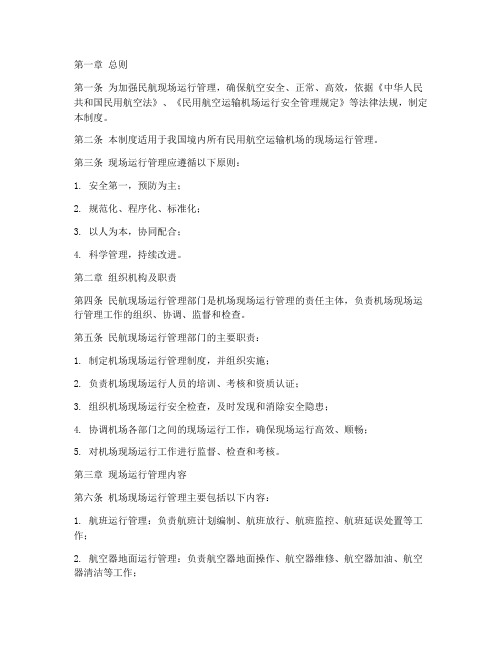 第一章 总则

第一条 为加强民航现场运行管理，确保航空安全、正常、高效，依据《中华人民共和国民用航空法》、《民用航空运输机场运行安全管理规定》等法律法规，制定本制度。

第二条 本制度适用于我国境内所有民用航空运输机场的现场运行管理。

第三条 现场运行管理应遵循以下原则：

1. 安全第一，预防为主；

2. 规范化、程序化、标准化；

3. 以人为本，协同配合；

4. 科学管理，持续改进。

第二章 组织机构及职责

第四条 民航现场运行管理部门是机场现场运行管理的责任主体，负责机场现场运行管理工作的组织、协调、监督和检查。

第五条 民航现场运行管理部门的主要职责：

1. 制定机场现场运行管理制度，并组织实施；

2. 负责机场现场运行人员的培训、考核和资质认证；

3. 组织机场现场运行安全检查，及时发现和消除安全隐患；

4. 协调机场各部门之间的现场运行工作，确保现场运行高效、顺畅；

5. 对机场现场运行工作进行监督、检查和考核。

第三章 现场运行管理内容

第六条 机场现场运行管理主要包括以下内容：

1. 航班运行管理：负责航班计划编制、航班放行、航班监控、航班延误处置等工作；

2. 航空器地面运行管理：负责航空器地面操作、航空器维修、航空器加油、航空器清洁等工作；